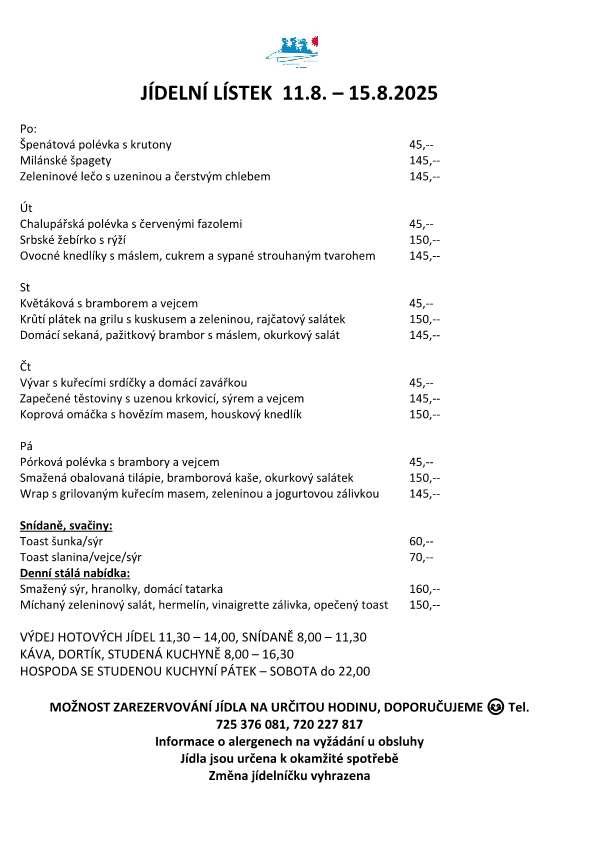 JÍDELNÍ LÍSTEK 11.8. – 15.8.2025

Po:
Špenátová polévka s krutony 45,--
Milánské špagety 145,--
Zeleninové lečo s uzeninou a čerstvým chlebem 145,--

Út
Chalupářská polévka s červenými fazolemi 45,--
Srbské žebírko s rýží 150,--
Ovocné knedlíky s máslem, cukrem a sypané strouhaným tvarohem 145,--

St
Květáková s bramborem a vejcem 45,--
Krůtí plátek na grilu s kuskusem a zeleninou, rajčatový salátek 150,--
Domácí sekaná, pažitkový brambor s máslem, okurkový salát 145,--

Čt
Vývar s kuřecími srdíčky a domácí zavářkou 45,--
Zapečené těstoviny s uzenou krkovicí, sýrem a vejcem 145,--
Koprová omáčka s hovězím masem, houskový knedlík 150,--

Pá
Pórková polévka s brambory a vejcem 45,--
Smažená obalovaná tilápie, bramborová kaše, okurkový salátek 150,--
Wrap s grilovaným kuřecím masem, zeleninou a jogurtovou zálivkou 145,--

Snídaně, svačiny:
Toast šunka/sýr 60,--
Toast slanina/vejce/sýr 70,--
Denní stálá nabídka:
Smažený sýr, hranolky, domácí tatarka 160,--
Míchaný zeleninový salát, hermelín, vinaigrette zálivka, opečený toast 150,--

VÝDEJ HOTOVÝCH JÍDEL 11,30 – 14,00, SNÍDANĚ 8,00 – 11,30
KÁVA, DORTÍK, STUDENÁ KUCHYNĚ 8,00 – 16,30
HOSPODA SE STUDENOU KUCHYNÍ PÁTEK – SOBOTA do 22,00

MOŽNOST ZAREZERVOVÁNÍ JÍDLA NA URČITOU HODINU, DOPORUČUJEME Tel.
725 376 081, 720 227 817
Informace o alergenech na vyžádání u obsluhy
Jídla jsou určena k okamžité spotřebě
Změna jídelníčku vyhrazena